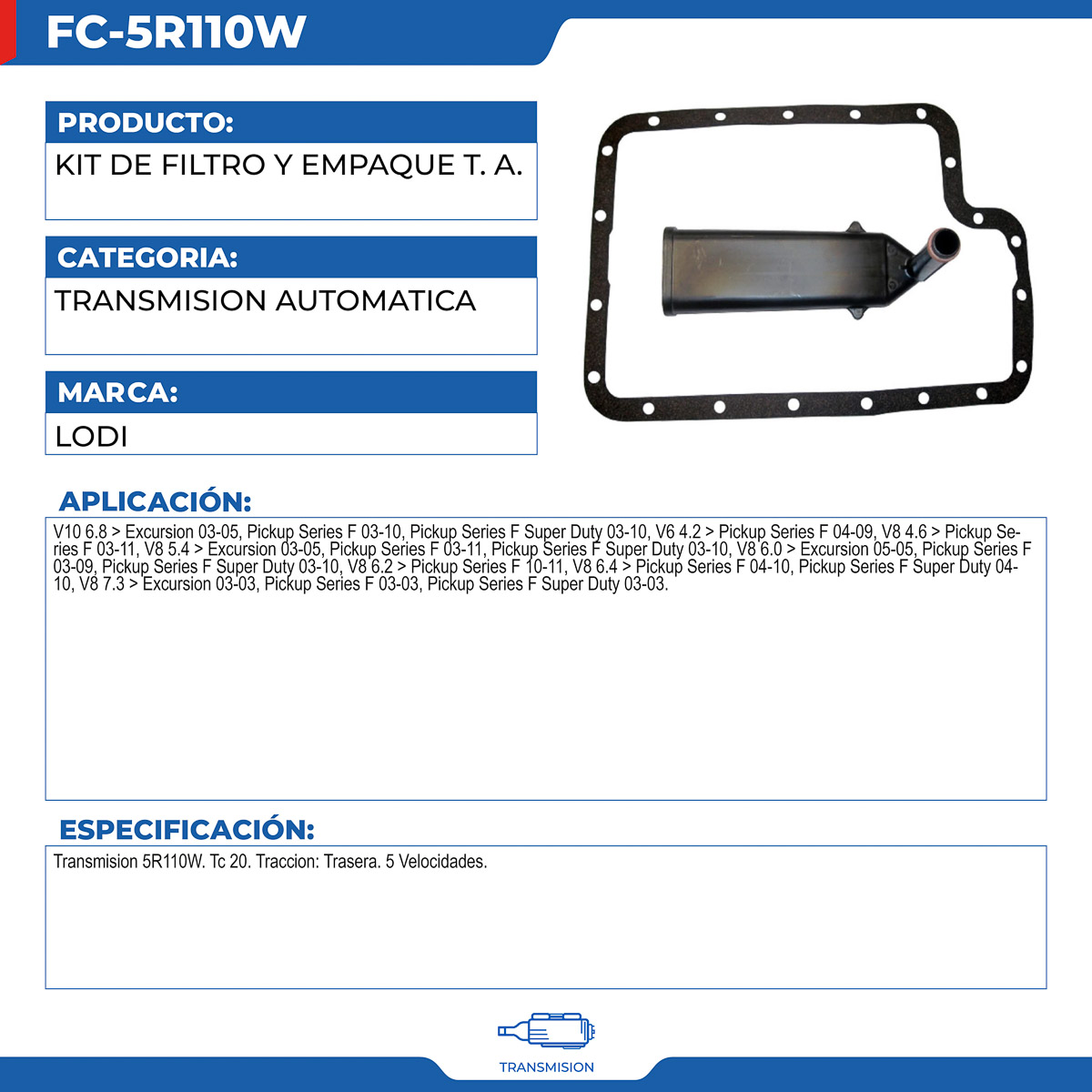 FC-5R110W

PRODUCTO:

KIT DE FILTRO Y EMPAQUE T. A.

CATEGORIA:

TRANSMISION AUTOMATICA

MARCA:

LODI

APLICACIÓN:

V10 6.8 > Excursion 03-05, Pickup Series F 03-10, Pickup Series F Super Duty 03-10, V6 4.2 > Pickup Series F 04-09, V8 4.6 > Pickup Series F 03-11, V8 5.4 > Excursion 03-05, Pickup Series F 03-11, Pickup Series F Super Duty 03-10, V8 6.0 > Excursion 05-05, Pickup Series F 03-09, Pickup Series F Super Duty 03-10, V8 6.2 > Pickup Series F 10-11, V8 6.4 > Pickup Series F 04-10, Pickup Series F Super Duty 04-10, V8 7.3 > Excursion 03-03, Pickup Series F 03-03, Pickup Series F Super Duty 03-03.

ESPECIFICACIÓN:

Transmision 5R110W. Tc 20. Traccion: Trasera. 5 Velocidades.

TRANSMISION